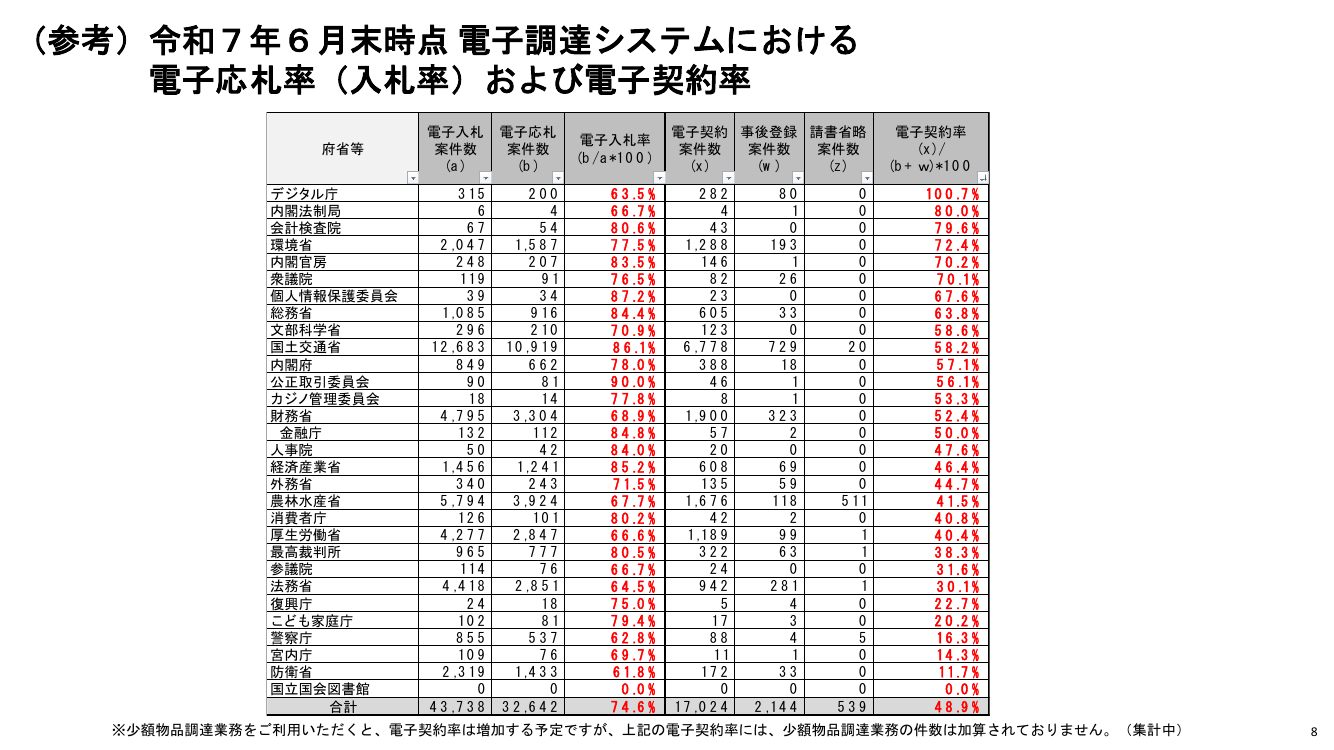 （参考）令和７年６月末時点 電子調達システムにおける
電子応札率（入札率）および電子契約率

| 府省等 | 電子入札案件数(a) | 電子応札案件数(b) | 電子入札率(b/a*100) | 電子契約案件数(x) | 事後登録案件数(w) | 請書省略案件数(z) | 電子契約率(x)/(b+w)*100 |
|---|---|---|---|---|---|---|---|
| デジタル庁 | 315 | 200 | 63.5% | 282 | 80 | 0 | 100.7% |
| 内閣法制局 | 6 | 4 | 66.7% | 4 | 1 | 0 | 80.0% |
| 会計検査院 | 67 | 54 | 80.6% | 43 | 0 | 0 | 79.6% |
| 環境省 | 2,047 | 1,587 | 77.5% | 1,288 | 193 | 0 | 72.4% |
| 内閣官房 | 248 | 207 | 83.5% | 146 | 1 | 0 | 70.2% |
| 衆議院 | 119 | 91 | 76.5% | 82 | 26 | 0 | 70.1% |
| 個人情報保護委員会 | 39 | 34 | 87.2% | 23 | 0 | 0 | 67.6% |
| 総務省 | 1,085 | 916 | 84.4% | 605 | 33 | 0 | 63.8% |
| 文部科学省 | 296 | 210 | 70.9% | 123 | 0 | 0 | 58.6% |
| 国土交通省 | 12,683 | 10,919 | 86.1% | 6,778 | 729 | 20 | 58.2% |
| 内閣府 | 849 | 662 | 78.0% | 388 | 18 | 0 | 57.1% |
| 公正取引委員会 | 90 | 81 | 90.0% | 46 | 1 | 0 | 56.1% |
| カジノ管理委員会 | 18 | 14 | 77.8% | 8 | 1 | 0 | 53.3% |
| 財務省 | 4,795 | 3,304 | 68.9% | 1,900 | 323 | 0 | 52.4% |
| 金融庁 | 132 | 112 | 84.8% | 57 | 2 | 0 | 50.0% |
| 人事院 | 50 | 42 | 84.0% | 20 | 0 | 0 | 47.6% |
| 経済産業省 | 1,456 | 1,241 | 85.2% | 608 | 69 | 0 | 46.4% |
| 外務省 | 340 | 243 | 71.5% | 135 | 59 | 0 | 44.7% |
| 農林水産省 | 5,794 | 3,924 | 67.7% | 1,676 | 118 | 511 | 41.5% |
| 消費者庁 | 126 | 101 | 80.2% | 42 | 2 | 0 | 40.8% |
| 厚生労働省 | 4,277 | 2,847 | 66.6% | 1,189 | 99 | 1 | 40.4% |
| 最高裁判所 | 965 | 777 | 80.5% | 322 | 63 | 1 | 38.3% |
| 参議院 | 114 | 76 | 66.7% | 24 | 0 | 0 | 31.6% |
| 法務省 | 4,418 | 2,851 | 64.5% | 942 | 281 | 1 | 30.1% |
| 復興庁 | 24 | 18 | 75.0% | 5 | 4 | 0 | 22.7% |
| こども家庭庁 | 102 | 81 | 79.4% | 17 | 3 | 0 | 20.2% |
| 警察庁 | 855 | 537 | 62.8% | 88 | 4 | 5 | 16.3% |
| 宮内庁 | 109 | 76 | 69.7% | 11 | 1 | 0 | 14.3% |
| 防衛省 | 2,319 | 1,433 | 61.8% | 172 | 33 | 0 | 11.7% |
| 国立国会図書館 | 0 | 0 | 0.0% | 0 | 0 | 0 | 0.0% |
| 合計 | 43,738 | 32,642 | 74.6% | 17,024 | 2,144 | 539 | 48.9% |

※少額物品調達業務をご利用いただくと、電子契約率は増加する予定ですが、上記の電子契約率には、少額物品調達業務の件数は加算されておりません。（集計中）

8